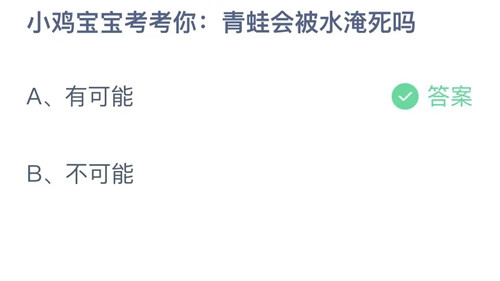 小鸡宝宝考考你：青蛙会被水淹死吗

A、有可能 答案

B、不可能